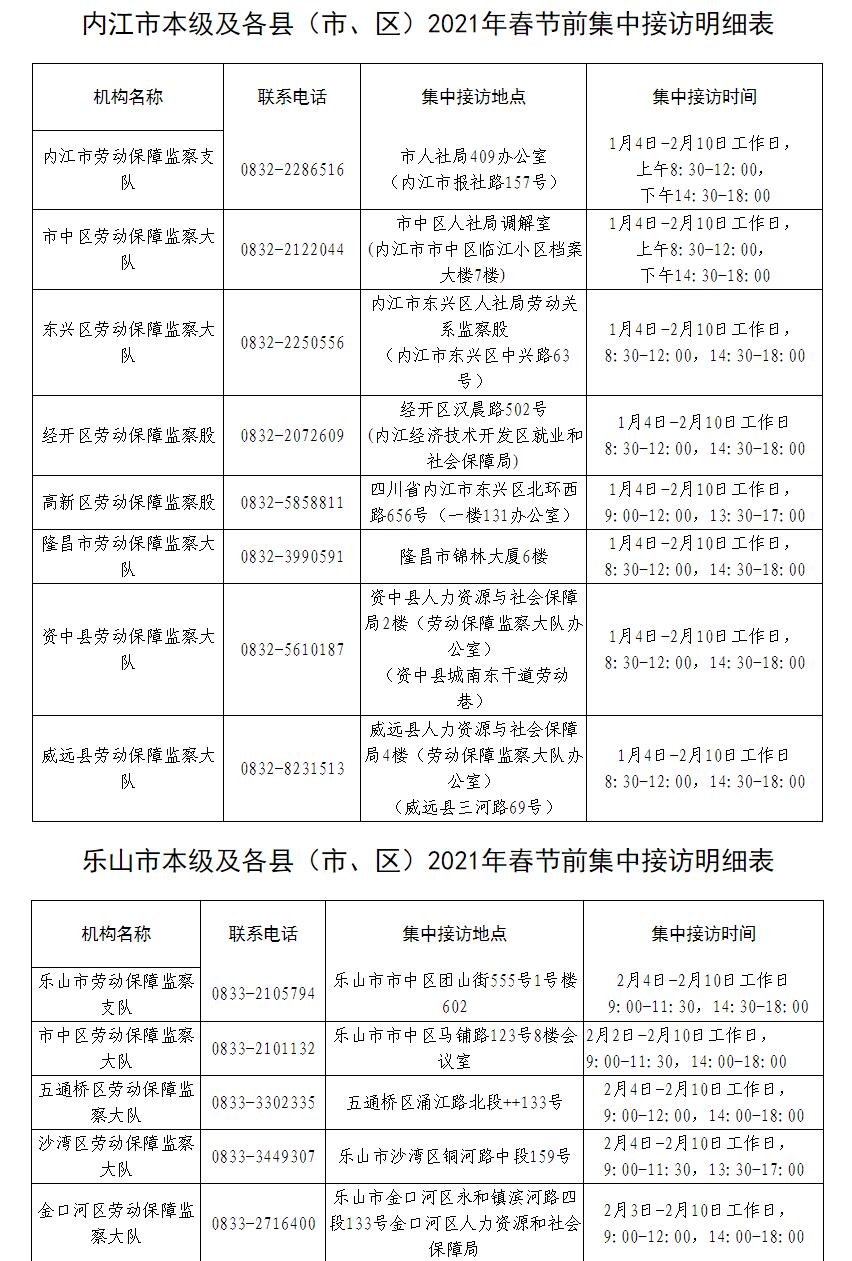 内江市本级及各县（市、区）2021年春节前集中接访明细表

| 机构名称 | 联系电话 | 集中接访地点 | 集中接访时间 |
|---|---|---|---|
| 内江市劳动保障监察支队 | 0832-2286516 | 市人社局409办公室（内江市报社路157号） | 1月4日-2月10日工作日，上午8:30-12:00，下午14:30-18:00 |
| 市中区劳动保障监察大队 | 0832-2122044 | 市中区人社局调解室（内江市市中区临江小区档案大楼7楼） | 1月4日-2月10日工作日，上午8:30-12:00，下午14:30-18:00 |
| 东兴区劳动保障监察大队 | 0832-2250556 | 内江市东兴区人社局劳动关系监察股（内江市东兴区中兴路63号） | 1月4日-2月10日工作日，8:30-12:00，14:30-18:00 |
| 经开区劳动保障监察股 | 0832-2072609 | 经开区汉晨路502号（内江经济技术开发区就业和社会保障局） | 1月4日-2月10日工作日 8:30-12:00，14:30-18:00 |
| 高新区劳动保障监察股 | 0832-5858811 | 四川省内江市东兴区北环西路656号（一楼131办公室） | 1月4日-2月10日工作日，9:00-12:00，13:30-17:00 |
| 隆昌市劳动保障监察大队 | 0832-3990591 | 隆昌市锦林大厦6楼 | 1月4日-2月10日工作日，8:30-12:00，14:30-18:00 |
| 资中县劳动保障监察大队 | 0832-5610187 | 资中县人力资源与社会保障局2楼（劳动保障监察大队办公室）（资中县城南东干道劳动巷） | 1月4日-2月10日工作日，8:30-12:00，14:30-18:00 |
| 威远县劳动保障监察大队 | 0832-8231513 | 威远县人力资源与社会保障局4楼（劳动保障监察大队办公室）（威远县三河路69号） | 1月4日-2月10日工作日 8:30-12:00，14:30-18:00 |

乐山市本级及各县（市、区）2021年春节前集中接访明细表

| 机构名称 | 联系电话 | 集中接访地点 | 集中接访时间 |
|---|---|---|---|
| 乐山市劳动保障监察支队 | 0833-2105794 | 乐山市市中区团山街555号1号楼602 | 2月4日-2月10日工作日 9:00-11:30，14:30-18:00 |
| 市中区劳动保障监察大队 | 0833-2101132 | 乐山市市中区马铺路123号8楼会议室 | 2月2日-2月10日工作日，9:00-11:30，14:00-18:00 |
| 五通桥区劳动保障监察大队 | 0833-3302335 | 五通桥区涌江路北段++133号 | 2月4日-2月10日工作日，9:00-12:00，14:00-18:00 |
| 沙湾区劳动保障监察大队 | 0833-3449307 | 乐山市沙湾区铜河路中段159号 | 2月4日-2月10日工作日，9:00-11:30，13:30-17:00 |
| 金口河区劳动保障监察大队 | 0833-2716400 | 乐山市金口河区永和镇滨河路四段133号金口河区人力资源和社会保障局 | 2月3日-2月10日工作日，9:00-12:00，14:00-18:00 |